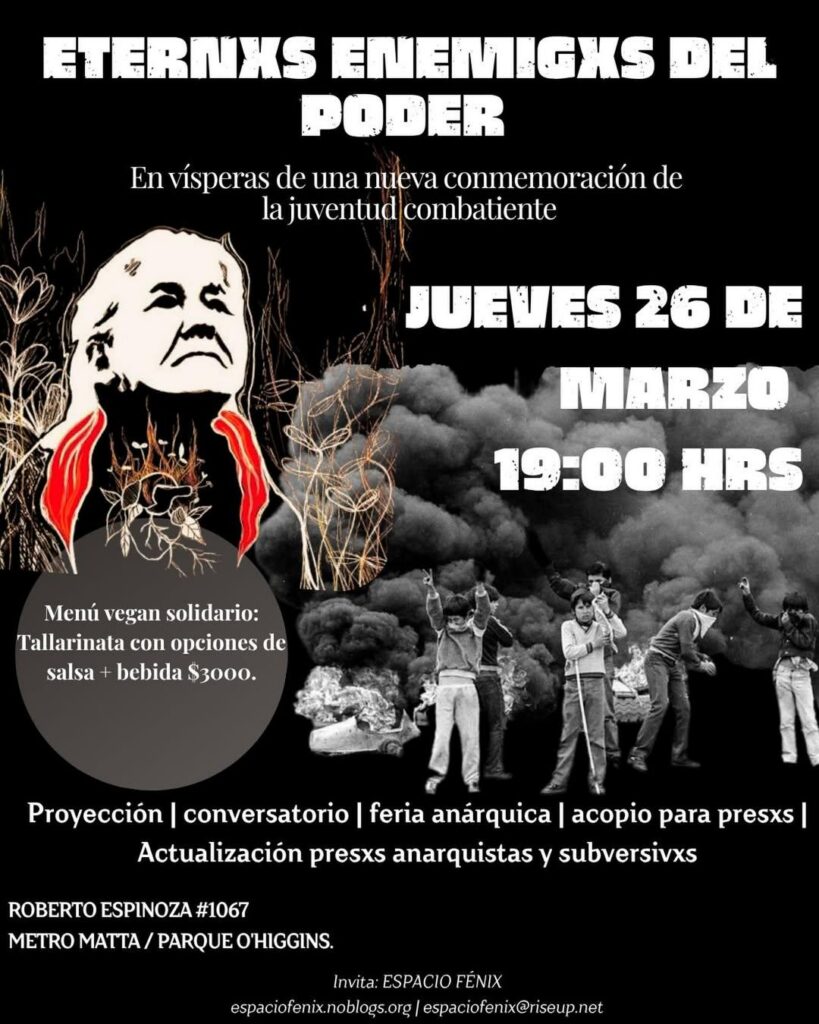 ETERNXS ENEMIGXS DEL PODER

En vísperas de una nueva conmemoración de la juventud combatiente

JUEVES 26 DE MARZO
19:00 HRS

Menú vegan solidario: Tallarinata con opciones de salsa + bebida $3000.

Proyección | conversatorio | feria anárquica | acopio para presxs | Actualización presxs anarquistas y subversivxs

ROBERTO ESPINOZA #1067
METRO MATTA / PARQUE O'HIGGINS.

Invita: ESPACIO FÉNIX
espaciofenix.noblogs.org | espaciofenix@riseup.net